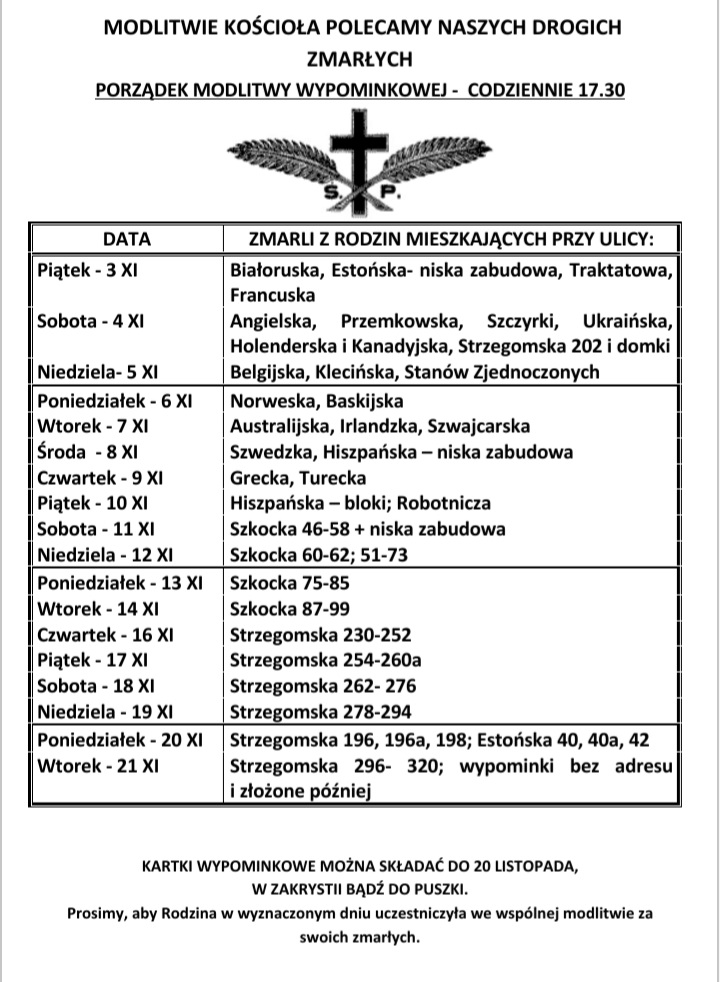 MODLITWIE KOŚCIOŁA POLECAMY NASZYCH DROGICH ZMARŁYCH

PORZĄDEK MODLITWY WYPOMINKOWEJ - CODZIENNIE 17.30

S. P.

| DATA | ZMARLI Z RODZIN MIESZKAJĄCYCH PRZY ULICY: |
|---|---|
| Piątek - 3 XI | Białoruska, Estońska- niska zabudowa, Traktatowa, Francuska |
| Sobota - 4 XI | Angielska, Przemkowska, Szczyrki, Ukraińska, Holenderska i Kanadyjska, Strzegomska 202 i domki |
| Niedziela- 5 XI | Belgijska, Klecińska, Stanów Zjednoczonych |
| Poniedziałek - 6 XI | Norweska, Baskijska |
| Wtorek - 7 XI | Australijska, Irlandzka, Szwajcarska |
| Środa - 8 XI | Szwedzka, Hiszpańska – niska zabudowa |
| Czwartek - 9 XI | Grecka, Turecka |
| Piątek - 10 XI | Hiszpańska – bloki; Robotnicza |
| Sobota - 11 XI | Szkocka 46-58 + niska zabudowa |
| Niedziela - 12 XI | Szkocka 60-62; 51-73 |
| Poniedziałek - 13 XI | Szkocka 75-85 |
| Wtorek - 14 XI | Szkocka 87-99 |
| Czwartek - 16 XI | Strzegomska 230-252 |
| Piątek - 17 XI | Strzegomska 254-260a |
| Sobota - 18 XI | Strzegomska 262- 276 |
| Niedziela - 19 XI | Strzegomska 278-294 |
| Poniedziałek - 20 XI | Strzegomska 196, 196a, 198; Estońska 40, 40a, 42 |
| Wtorek - 21 XI | Strzegomska 296- 320; wypominki bez adresu i złożone później |

KARTKI WYPOMINKOWE MOŻNA SKŁADAĆ DO 20 LISTOPADA, W ZAKRYSTII BĄDŹ DO PUSZKI.
Prosimy, aby Rodzina w wyznaczonym dniu uczestniczyła we wspólnej modlitwie za swoich zmarłych.